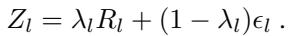 $Z_l = \lambda_l R_l + (1 - \lambda_l)\epsilon_l$ .